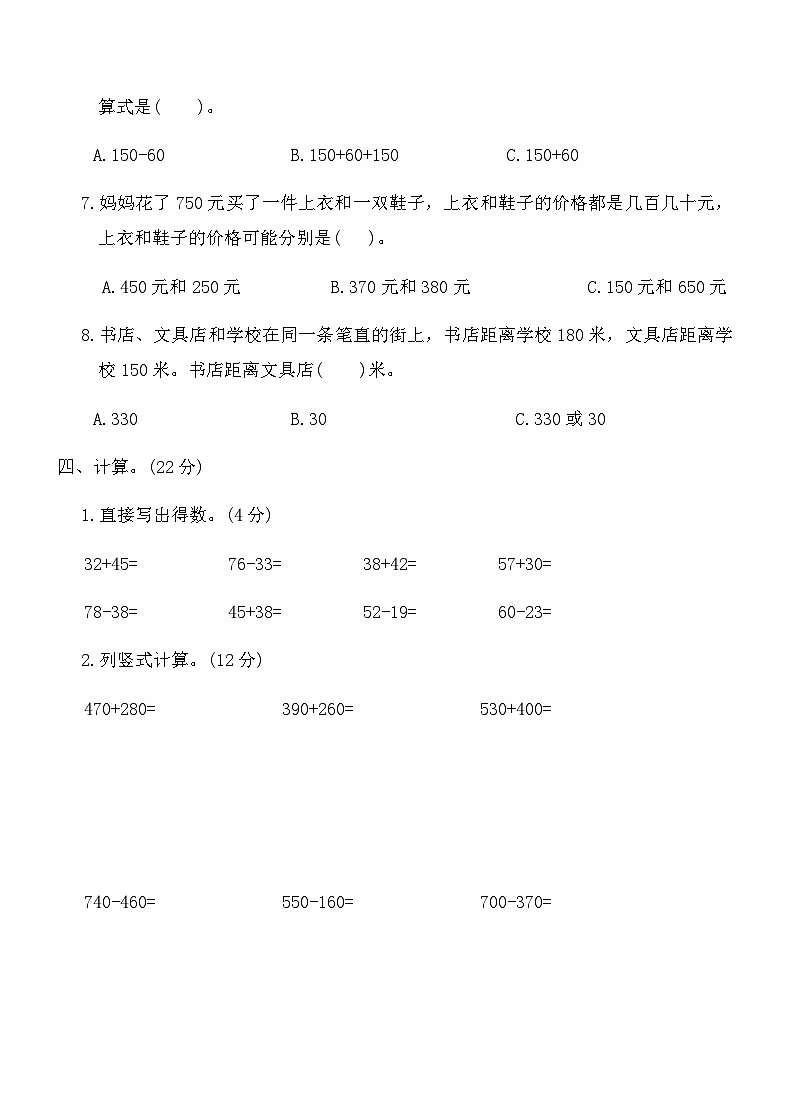 算式是(　　)。

A. 150-60　　　B. 150+60+150　　　C. 150+60

7. 妈妈花了 750 元买了一件上衣和一双鞋子，上衣和鞋子的价格都是几百几十元，上衣和鞋子的价格可能分别是(　　)。

A. 450 元和 250 元　　　B. 370 元和 380 元　　　C. 150 元和 650 元

8. 书店、文具店和学校在同一条笔直的街上，书店距离学校 180 米，文具店距离学校 150 米。书店距离文具店(　　)米。

A. 330　　　B. 30　　　C. 330 或 30

四、计算。(22 分)

1. 直接写出得数。(4 分)

32+45=　　76-33=　　38+42=　　57+30=

78-38=　　45+38=　　52-19=　　60-23=

2. 列竖式计算。(12 分)

470+280=　　390+260=　　530+400=

740-460=　　550-160=　　700-370=